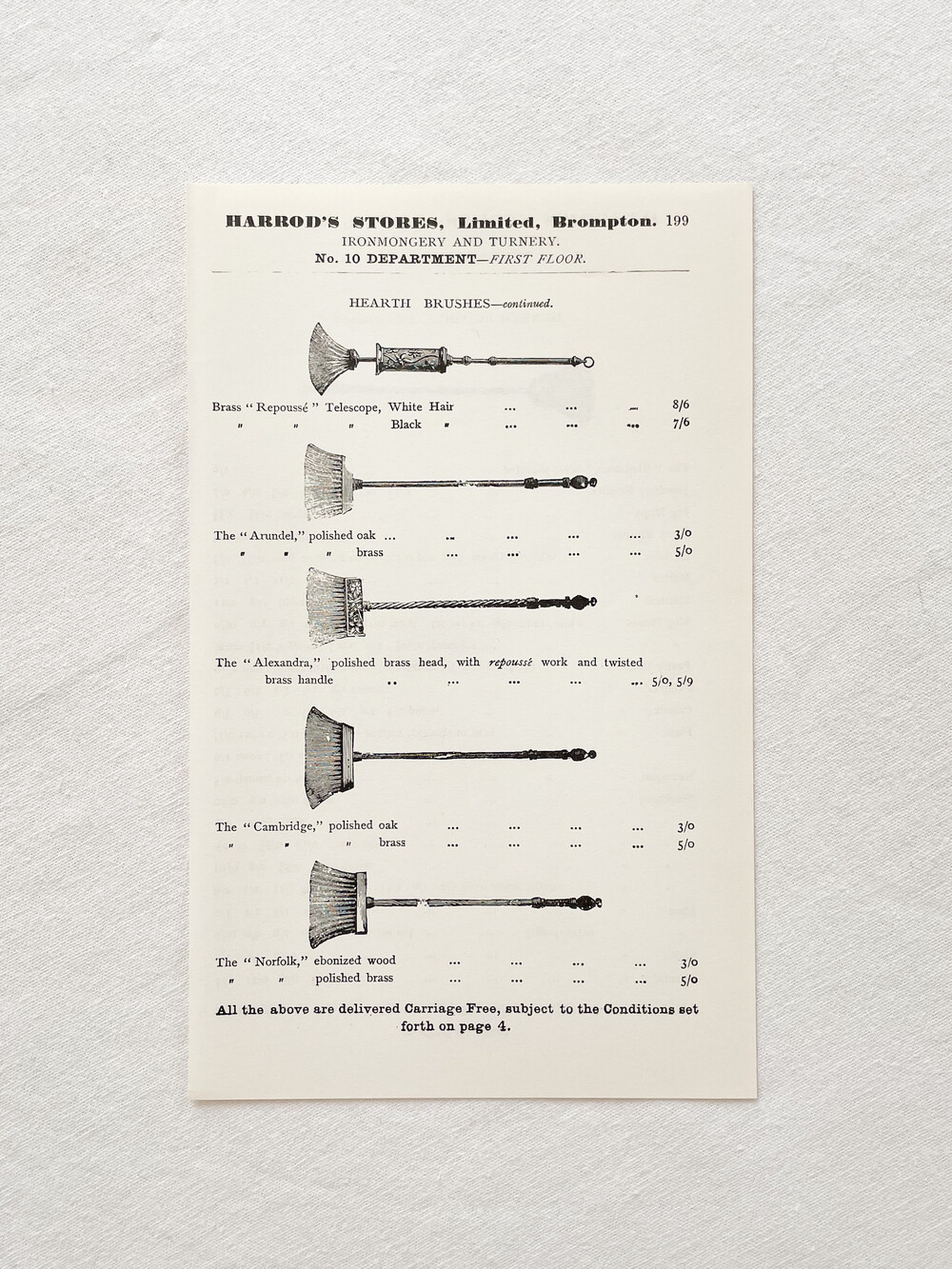 HARROD'S STORES, Limited, Brompton. 199
IRONMONGERY AND TURNERY.
No. 10 DEPARTMENT—FIRST FLOOR.

HEARTH BRUSHES—continued.

Brass "Repoussé" Telescope, White Hair ... ... ... 8/6
" " " Black " ... ... ... 7/6

The "Arundel," polished oak ... ... ... ... ... 3/0
" " " brass ... ... ... ... 5/0

The "Alexandra," polished brass head, with repoussé work and twisted brass handle .. ... ... ... ... 5/0, 5/9

The "Cambridge," polished oak ... ... ... ... 3/0
" " " brass ... ... ... ... 5/0

The "Norfolk," ebonized wood ... ... ... ... 3/0
" " polished brass ... ... ... ... 5/0

All the above are delivered Carriage Free, subject to the Conditions set forth on page 4.